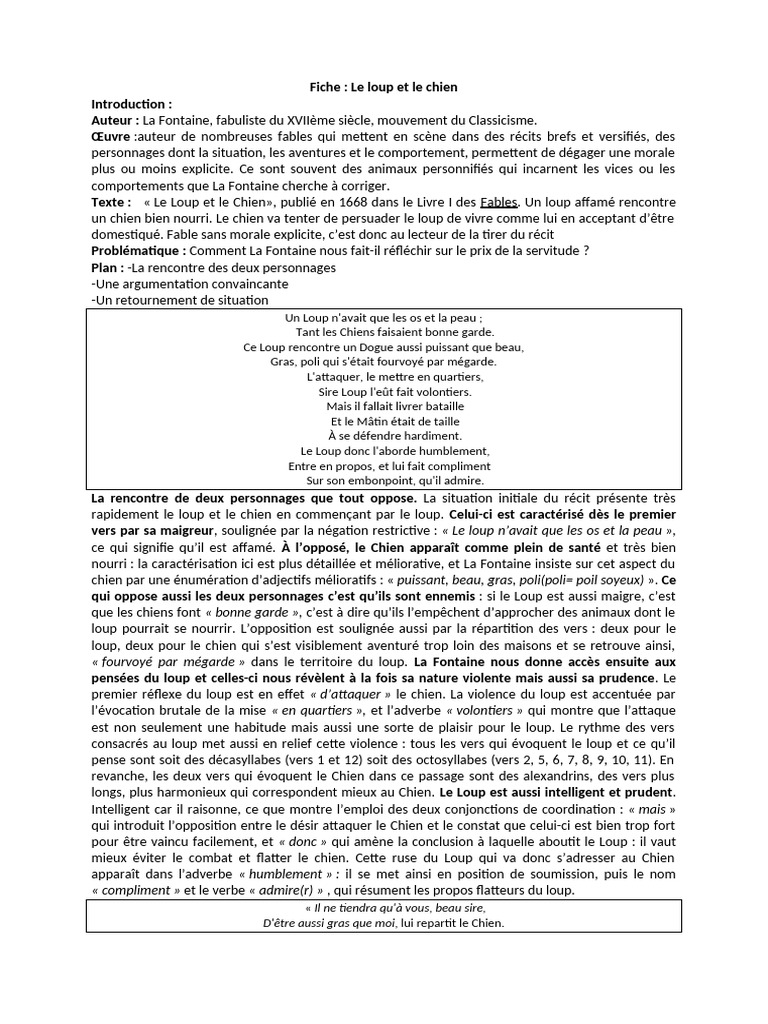 Fiche : Le loup et le chien

Introduction :
Auteur : La Fontaine, fabuliste du XVIIème siècle, mouvement du Classicisme.
Œuvre :auteur de nombreuses fables qui mettent en scène dans des récits brefs et versifiés, des personnages dont la situation, les aventures et le comportement, permettent de dégager une morale plus ou moins explicite. Ce sont souvent des animaux personnifiés qui incarnent les vices ou les comportements que La Fontaine cherche à corriger.
Texte : « Le Loup et le Chien», publié en 1668 dans le Livre I des Fables. Un loup affamé rencontre un chien bien nourri. Le chien va tenter de persuader le loup de vivre comme lui en acceptant d'être domestiqué. Fable sans morale explicite, c'est donc au lecteur de la tirer du récit
Problématique : Comment La Fontaine nous fait-il réfléchir sur le prix de la servitude ?
Plan : -La rencontre des deux personnages
-Une argumentation convaincante
-Un retournement de situation

Un Loup n'avait que les os et la peau ;
Tant les Chiens faisaient bonne garde.
Ce Loup rencontre un Dogue aussi puissant que beau,
Gras, poli qui s'était fourvoyé par mégarde.
L'attaquer, le mettre en quartiers,
Sire Loup l'eût fait volontiers.
Mais il fallait livrer bataille
Et le Mâtin était de taille
À se défendre hardiment.
Le Loup donc l'aborde humblement,
Entre en propos, et lui fait compliment
Sur son embonpoint, qu'il admire.

La rencontre de deux personnages que tout oppose. La situation initiale du récit présente très rapidement le loup et le chien en commençant par le loup. Celui-ci est caractérisé dès le premier vers par sa maigreur, soulignée par la négation restrictive : « Le loup n'avait que les os et la peau », ce qui signifie qu'il est affamé. À l'opposé, le Chien apparaît comme plein de santé et très bien nourri : la caractérisation ici est plus détaillée et méliorative, et La Fontaine insiste sur cet aspect du chien par une énumération d'adjectifs mélioratifs : « puissant, beau, gras, poli(poli= poil soyeux) ». Ce qui oppose aussi les deux personnages c'est qu'ils sont ennemis : si le Loup est aussi maigre, c'est que les chiens font « bonne garde », c'est à dire qu'ils l'empêchent d'approcher des animaux dont le loup pourrait se nourrir. L'opposition est soulignée aussi par la répartition des vers : deux pour le loup, deux pour le chien qui s'est visiblement aventuré trop loin des maisons et se retrouve ainsi, « fourvoyé par mégarde » dans le territoire du loup. La Fontaine nous donne accès ensuite aux pensées du loup et celles-ci nous révèlent à la fois sa nature violente mais aussi sa prudence. Le premier réflexe du loup est en effet « d'attaquer » le chien. La violence du loup est accentuée par l'évocation brutale de la mise « en quartiers », et l'adverbe « volontiers » qui montre que l'attaque est non seulement une habitude mais aussi une sorte de plaisir pour le loup. Le rythme des vers consacrés au loup met aussi en relief cette violence : tous les vers qui évoquent le loup et ce qu'il pense sont soit des décasyllabes (vers 1 et 12) soit des octosyllabes (vers 2, 5, 6, 7, 8, 9, 10, 11). En revanche, les deux vers qui évoquent le Chien dans ce passage sont des alexandrins, des vers plus longs, plus harmonieux qui correspondent mieux au Chien. Le Loup est aussi intelligent et prudent. Intelligent car il raisonne, ce que montre l'emploi des deux conjonctions de coordination : « mais » qui introduit l'opposition entre le désir attaquer le Chien et le constat que celui-ci est bien trop fort pour être vaincu facilement, et « donc » qui amène la conclusion à laquelle aboutit le Loup : il vaut mieux éviter le combat et flatter le chien. Cette ruse du Loup qui va donc s'adresser au Chien apparaît dans l'adverbe « humblement » : il se met ainsi en position de soumission, puis le nom « compliment » et le verbe « admire(r) » , qui résument les propos flatteurs du loup.

« Il ne tiendra qu'à vous, beau sire,
D'être aussi gras que moi, lui repartit le Chien.